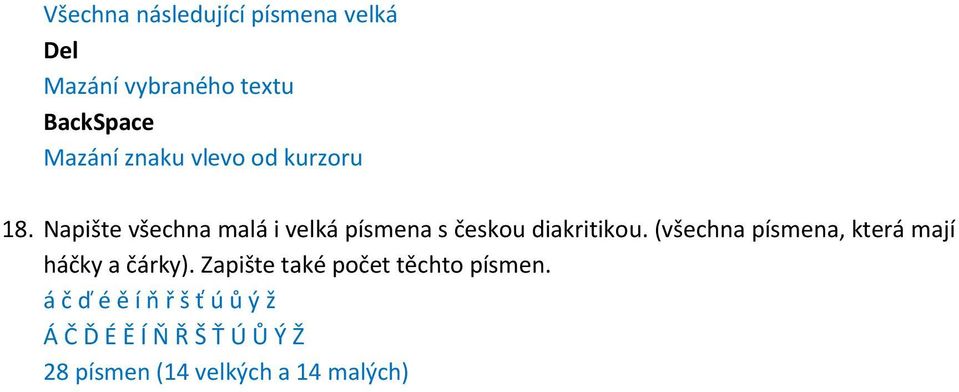 Všechna následující písmena velká
Del
Mazání vybraného textu
BackSpace
Mazání znaku vlevo od kurzoru

18. Napište všechna malá i velká písmena s českou diakritikou. (všechna písmena, která mají háčky a čárky). Zapište také počet těchto písmen.
á č ď é ě í ň ř š ť ú ů ý ž
Á Č Ď É Ě Í Ň Ř Š Ť Ú Ů Ý Ž
28 písmen (14 velkých a 14 malých)